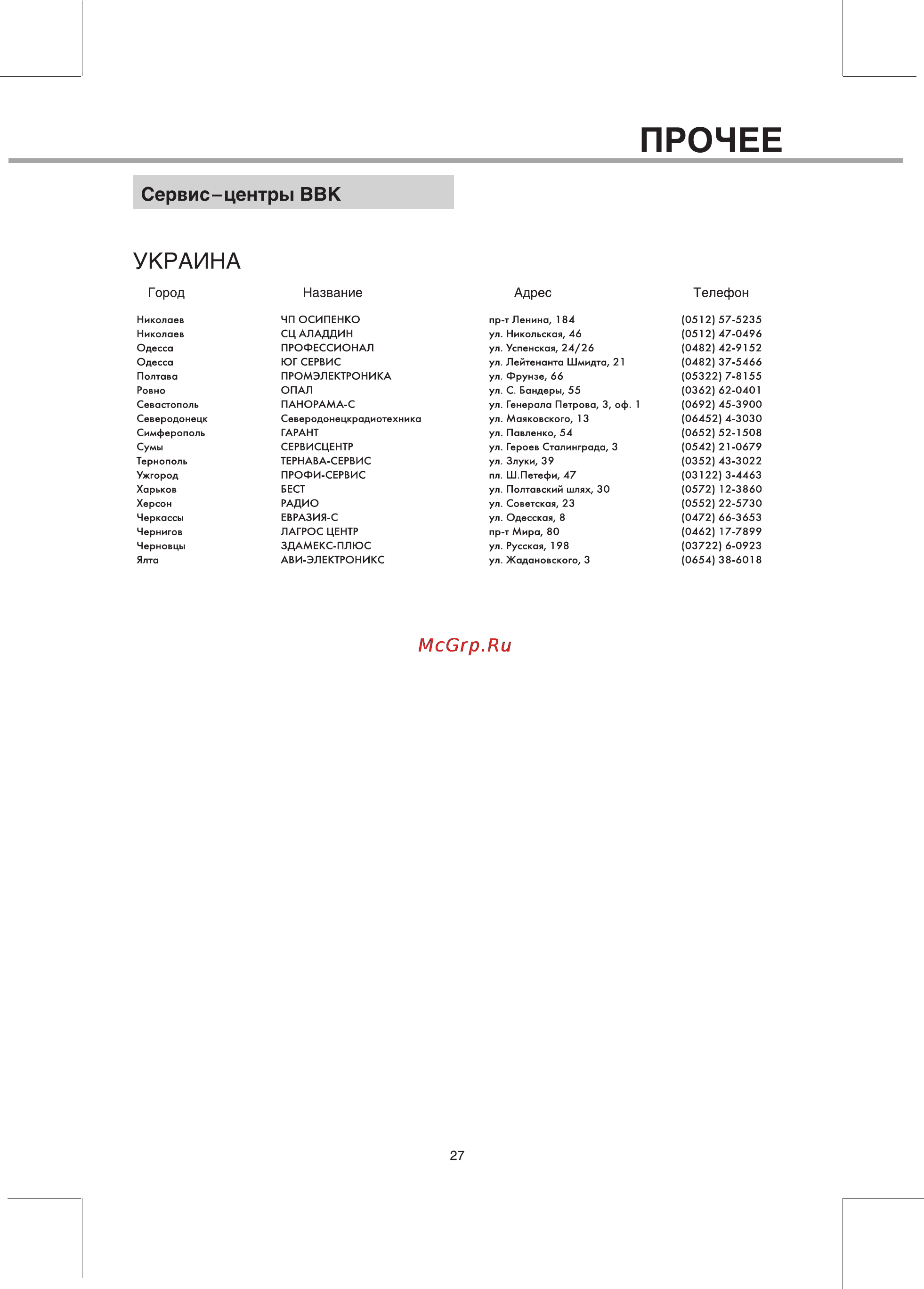 ПРОЧЕЕ

Сервис–центры BBK

УКРАИНА

| Город | Название | Адрес | Телефон |
|---|---|---|---|
| Николаев | ЧП ОСИПЕНКО | пр-т Ленина, 184 | (0512) 57-5235 |
| Николаев | СЦ АЛАДДИН | ул. Никольская, 46 | (0512) 47-0496 |
| Одесса | ПРОФЕССИОНАЛ | ул. Успенская, 24/26 | (0482) 42-9152 |
| Одесса | ЮГ СЕРВИС | ул. Лейтенанта Шмидта, 21 | (0482) 37-5466 |
| Полтава | ПРОМЭЛЕКТРОНИКА | ул. Фрунзе, 66 | (05322) 7-8155 |
| Ровно | ОПАЛ | ул. С. Бандеры, 55 | (0362) 62-0401 |
| Севастополь | ПАНОРАМА-С | ул. Генерала Петрова, 3, оф. 1 | (0692) 45-3900 |
| Северодонецк | Северодонецкрадиотехника | ул. Маяковского, 13 | (06452) 4-3030 |
| Симферополь | ГАРАНТ | ул. Павленко, 54 | (0652) 52-1508 |
| Сумы | СЕРВИСЦЕНТР | ул. Героев Сталинграда, 3 | (0542) 21-0679 |
| Тернополь | ТЕРНАВА-СЕРВИС | ул. Злуки, 39 | (0352) 43-3022 |
| Ужгород | ПРОФИ-СЕРВИС | пл. Ш.Петефи, 47 | (03122) 3-4463 |
| Харьков | БЕСТ | ул. Полтавский шлях, 30 | (0572) 12-3860 |
| Херсон | РАДИО | ул. Советская, 23 | (0552) 22-5730 |
| Черкассы | ЕВРАЗИЯ-С | ул. Одесская, 8 | (0472) 66-3653 |
| Чернигов | ЛАГРОС ЦЕНТР | пр-т Мира, 80 | (0462) 17-7899 |
| Черновцы | ЗДАМЕКС-ПЛЮС | ул. Русская, 198 | (03722) 6-0923 |
| Ялта | АВИ-ЭЛЕКТРОНИКС | ул. Жадановского, 3 | (0654) 38-6018 |

McGrp.Ru

27